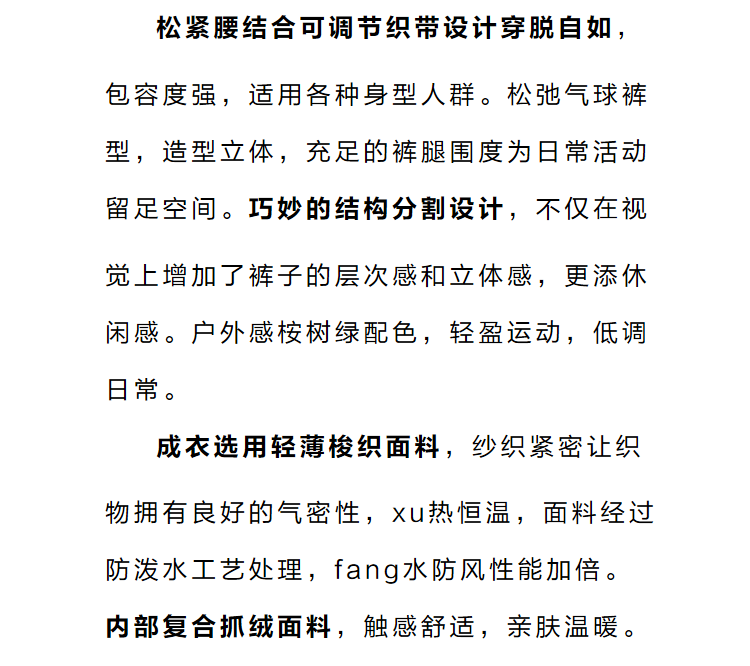 松紧腰结合可调节织带设计穿脱自如，包容度强，适用各种身型人群。松弛气球裤型，造型立体，充足的裤腿围度为日常活动留足空间。巧妙的结构分割设计，不仅在视觉上增加了裤子的层次感和立体感，更添休闲感。户外感桉树绿配色，轻盈运动，低调日常。

成衣选用轻薄梭织面料，纱织紧密让织物拥有良好的气密性，xu热恒温，面料经过防泼水工艺处理，fang水防风性能加倍。内部复合抓绒面料，触感舒适，亲肤温暖。